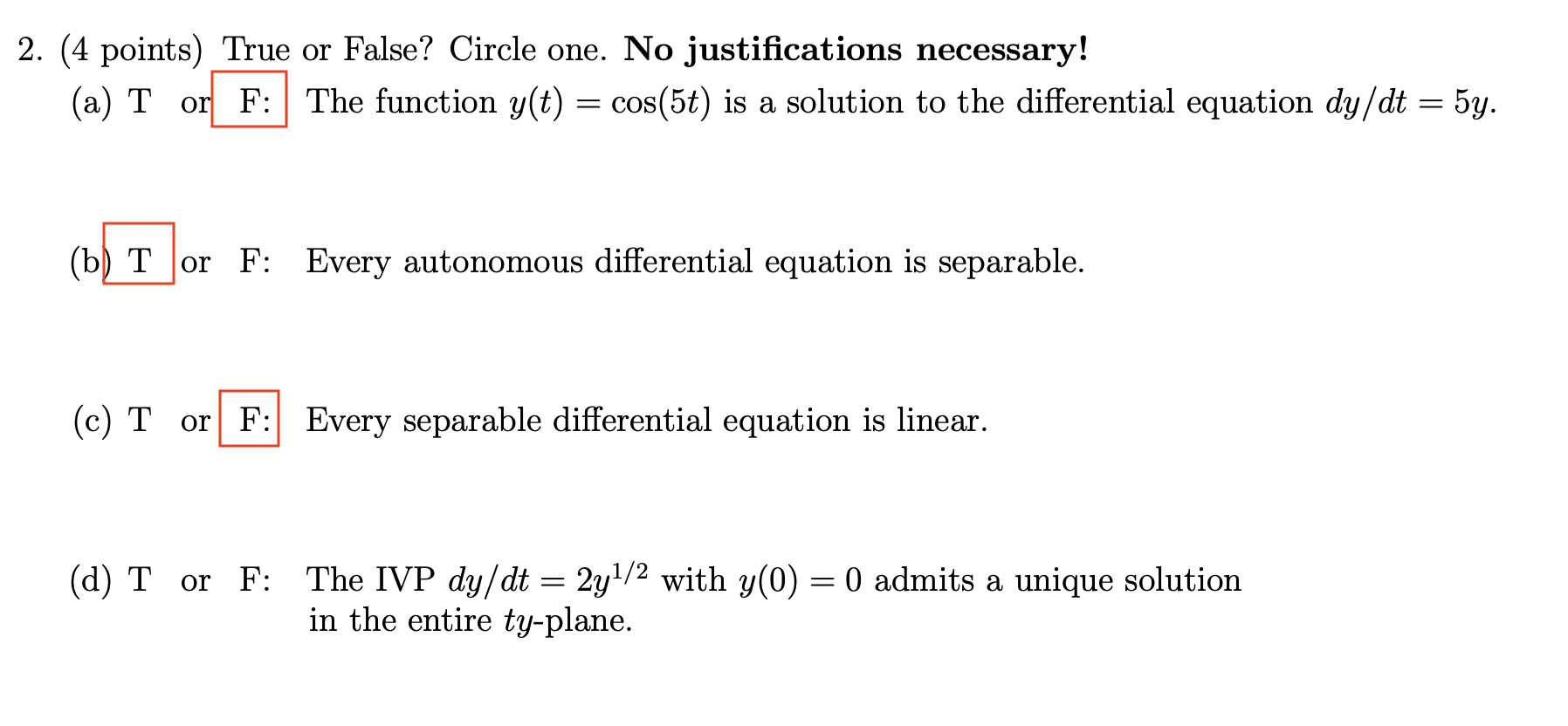 2. (4 points) True or False? Circle one. **No justifications necessary!**

(a) T or F: The function $y(t) = \cos(5t)$ is a solution to the differential equation $dy/dt = 5y$.

(b) T or F: Every autonomous differential equation is separable.

(c) T or F: Every separable differential equation is linear.

(d) T or F: The IVP $dy/dt = 2y^{1/2}$ with $y(0) = 0$ admits a unique solution in the entire $ty$-plane.